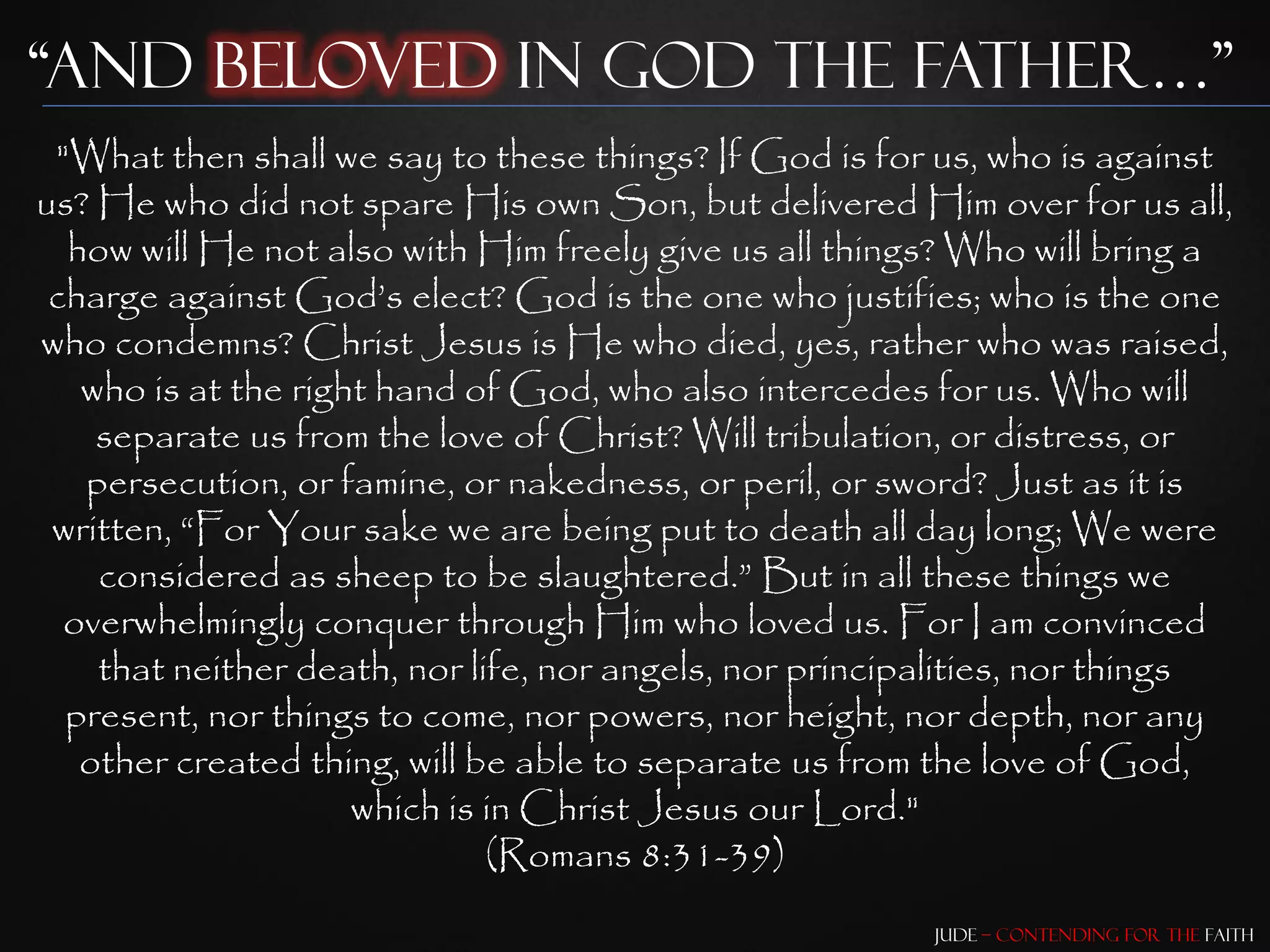 “AND BELOVED IN GOD THE FATHER…”

"What then shall we say to these things? If God is for us, who is against us? He who did not spare His own Son, but delivered Him over for us all, how will He not also with Him freely give us all things? Who will bring a charge against God's elect? God is the one who justifies; who is the one who condemns? Christ Jesus is He who died, yes, rather who was raised, who is at the right hand of God, who also intercedes for us. Who will separate us from the love of Christ? Will tribulation, or distress, or persecution, or famine, or nakedness, or peril, or sword? Just as it is written, “For Your sake we are being put to death all day long; We were considered as sheep to be slaughtered.” But in all these things we overwhelmingly conquer through Him who loved us. For I am convinced that neither death, nor life, nor angels, nor principalities, nor things present, nor things to come, nor powers, nor height, nor depth, nor any other created thing, will be able to separate us from the love of God, which is in Christ Jesus our Lord."
(Romans 8:31-39)

JUDE – CONTENDING FOR THE FAITH